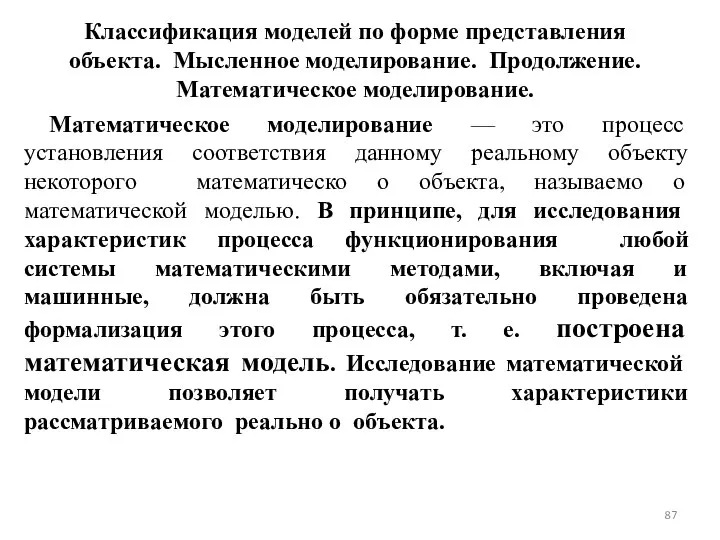 Классификация моделей по форме представления объекта. Мысленное моделирование. Продолжение. Математическое моделирование.

Математическое моделирование — это процесс установления соответствия данному реальному объекту некоторого математическо о объекта, называемо о математической моделью. В принципе, для исследования характеристик процесса функционирования любой системы математическими методами, включая и машинные, должна быть обязательно проведена формализация этого процесса, т. е. построена математическая модель. Исследование математической модели позволяет получать характеристики рассматриваемого реально о объекта.

87